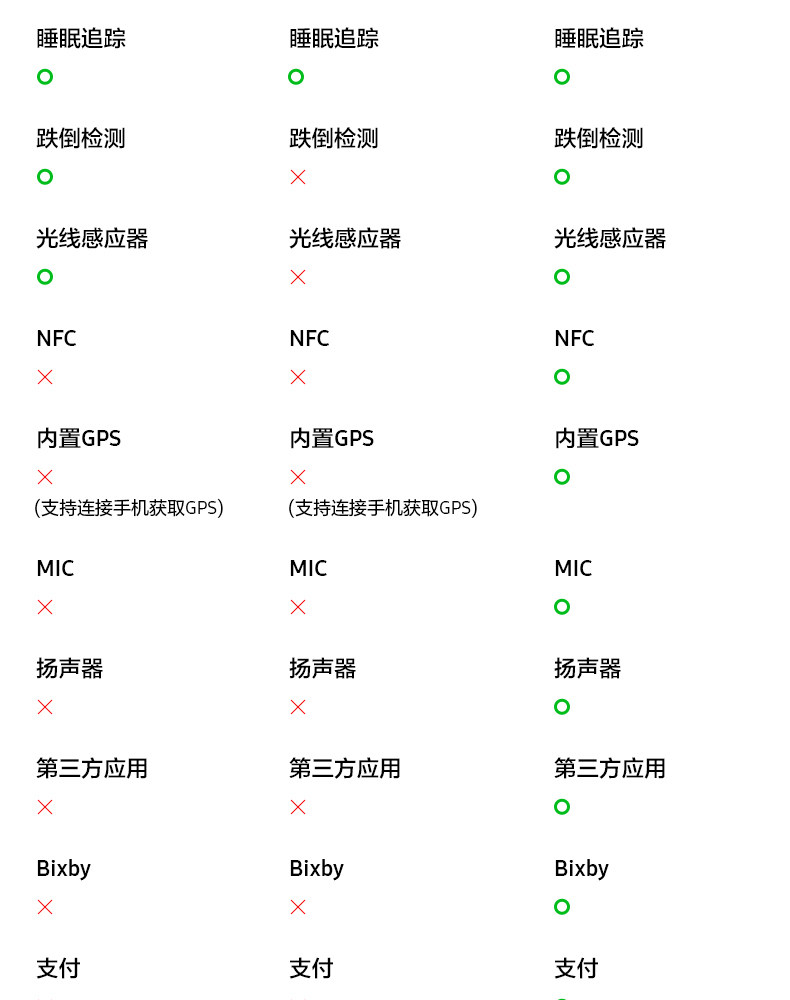 睡眠追踪
○

跌倒检测
○

光线感应器
○

NFC
×

内置GPS
×
(支持连接手机获取GPS)

MIC
×

扬声器
×

第三方应用
×

Bixby
×

支付

睡眠追踪
○

跌倒检测
×

光线感应器
×

NFC
×

内置GPS
×
(支持连接手机获取GPS)

MIC
×

扬声器
×

第三方应用
×

Bixby
×

支付

睡眠追踪
○

跌倒检测
○

光线感应器
○

NFC
○

内置GPS
○

MIC
○

扬声器
○

第三方应用
○

Bixby
○

支付